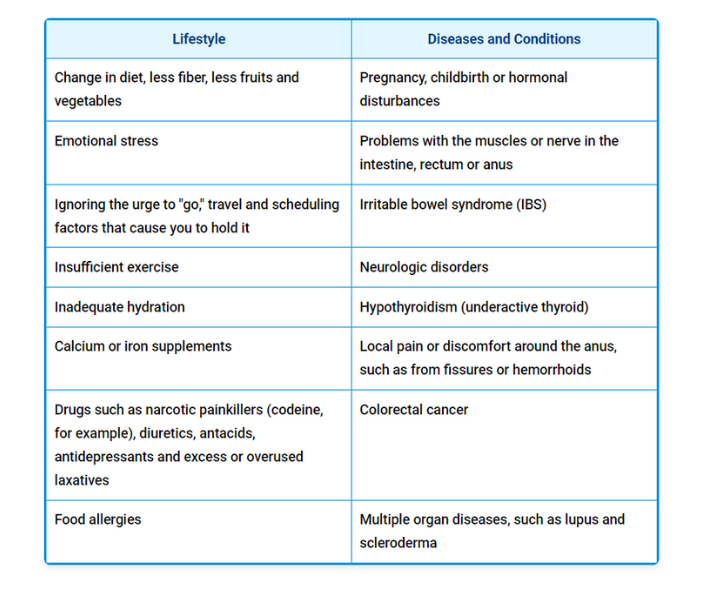 | Lifestyle | Diseases and Conditions |
|---|---|
| Change in diet, less fiber, less fruits and vegetables | Pregnancy, childbirth or hormonal disturbances |
| Emotional stress | Problems with the muscles or nerve in the intestine, rectum or anus |
| Ignoring the urge to "go," travel and scheduling factors that cause you to hold it | Irritable bowel syndrome (IBS) |
| Insufficient exercise | Neurologic disorders |
| Inadequate hydration | Hypothyroidism (underactive thyroid) |
| Calcium or iron supplements | Local pain or discomfort around the anus, such as from fissures or hemorrhoids |
| Drugs such as narcotic painkillers (codeine, for example), diuretics, antacids, antidepressants and excess or overused laxatives | Colorectal cancer |
| Food allergies | Multiple organ diseases, such as lupus and scleroderma |